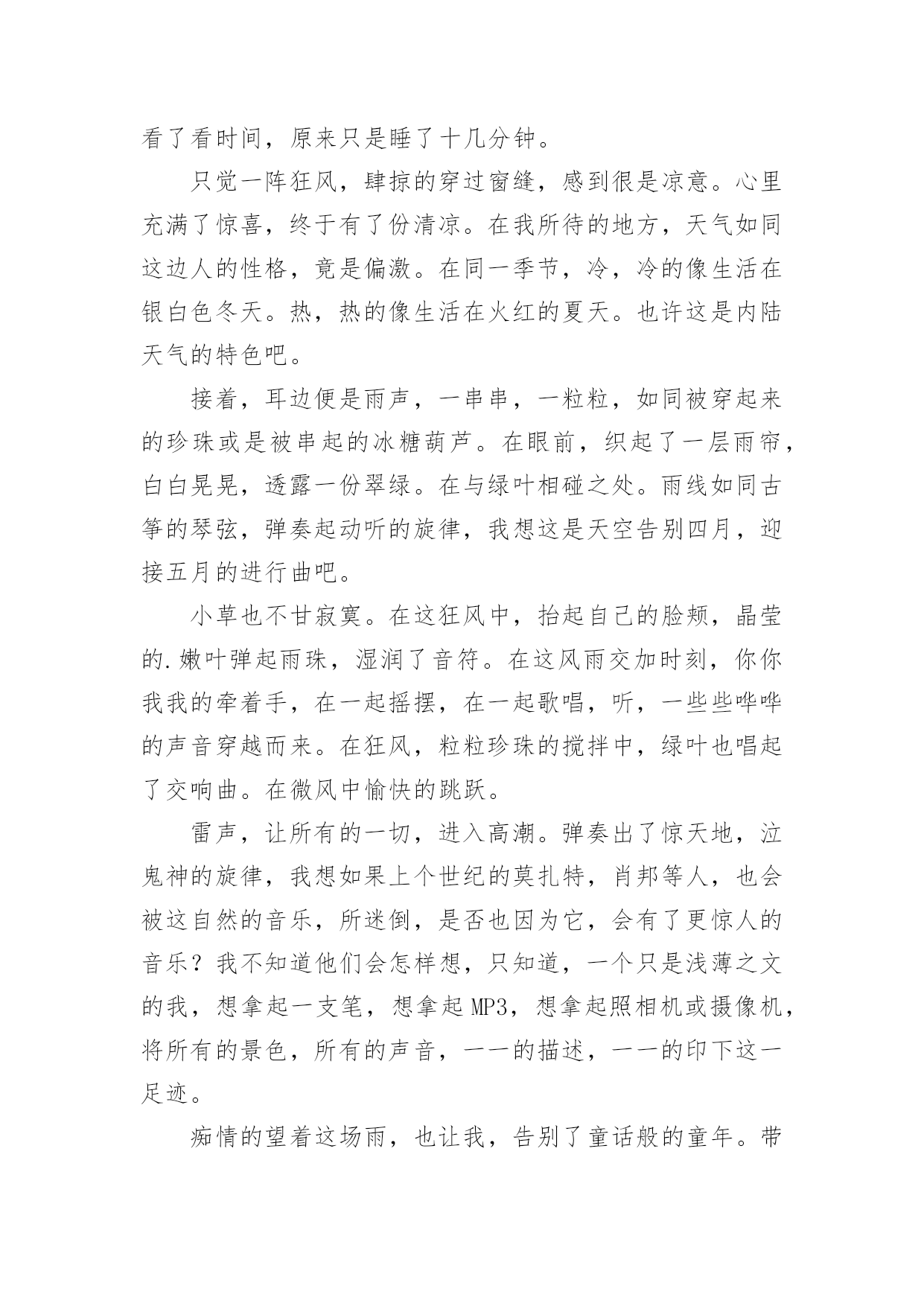 看了看时间，原来只是睡了十几分钟。

只觉一阵狂风，肆掠的穿过窗缝，感到很是凉意。心里充满了惊喜，终于有了份清凉。在我所待的地方，天气如同这边人的性格，竟是偏激。在同一季节，冷，冷的像生活在银白色冬天。热，热的像生活在火红的夏天。也许这是内陆天气的特色吧。

接着，耳边便是雨声，一串串，一粒粒，如同被穿起来的珍珠或是被串起的冰糖葫芦。在眼前，织起了一层雨帘，白白晃晃，透露一份翠绿。在与绿叶相碰之处。雨线如同古筝的琴弦，弹奏起动听的旋律，我想这是天空告别四月，迎接五月的进行曲吧。

小草也不甘寂寞。在这狂风中，抬起自己的脸颊，晶莹的.嫩叶弹起雨珠，湿润了音符。在这风雨交加时刻，你你我我的牵着手，在一起摇摆，在一起歌唱，听，一些些哗哗的声音穿越而来。在狂风，粒粒珍珠的搅拌中，绿叶也唱起了交响曲。在微风中愉快的跳跃。

雷声，让所有的一切，进入高潮。弹奏出了惊天地，泣鬼神的旋律，我想如果上个世纪的莫扎特，肖邦等人，也会被这自然的音乐，所迷倒，是否也因为它，会有了更惊人的音乐？我不知道他们会怎样想，只知道，一个只是浅薄之文的我，想拿起一支笔，想拿起MP3，想拿起照相机或摄像机，将所有的景色，所有的声音，一一的描述，一一的印下这一足迹。

痴情的望着这场雨，也让我，告别了童话般的童年。带